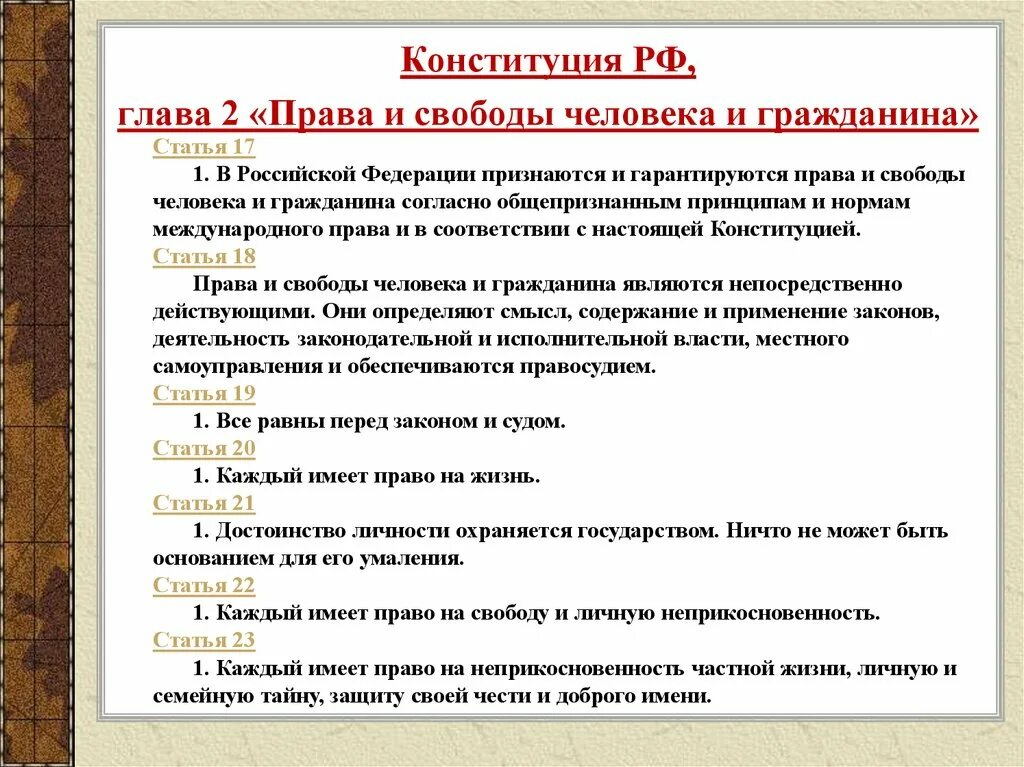 Конституция РФ,

глава 2 «Права и свободы человека и гражданина»

Статья 17

1. В Российской Федерации признаются и гарантируются права и свободы человека и гражданина согласно общепризнанным принципам и нормам международного права и в соответствии с настоящей Конституцией.

Статья 18

Права и свободы человека и гражданина являются непосредственно действующими. Они определяют смысл, содержание и применение законов, деятельность законодательной и исполнительной власти, местного самоуправления и обеспечиваются правосудием.

Статья 19

1. Все равны перед законом и судом.

Статья 20

1. Каждый имеет право на жизнь.

Статья 21

1. Достоинство личности охраняется государством. Ничто не может быть основанием для его умаления.

Статья 22

1. Каждый имеет право на свободу и личную неприкосновенность.

Статья 23

1. Каждый имеет право на неприкосновенность частной жизни, личную и семейную тайну, защиту своей чести и доброго имени.